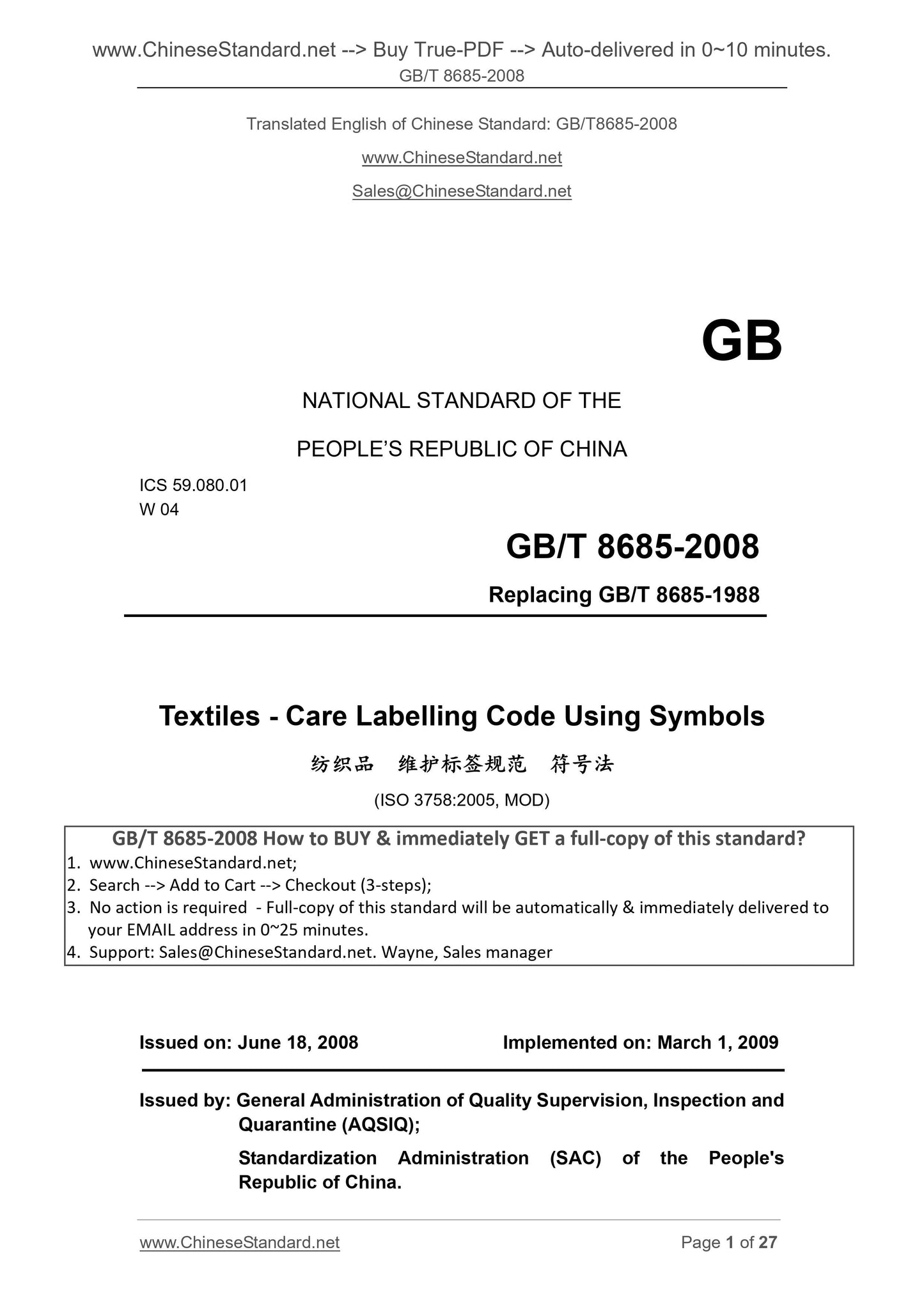 www.ChineseStandard.net --> Buy True-PDF --> Auto-delivered in 0~10 minutes.
GB/T 8685-2008

Translated English of Chinese Standard: GB/T8685-2008

www.ChineseStandard.net

Sales@ChineseStandard.net

GB

NATIONAL STANDARD OF THE

PEOPLE'S REPUBLIC OF CHINA

ICS 59.080.01
W 04

GB/T 8685-2008

Replacing GB/T 8685-1988

Textiles - Care Labelling Code Using Symbols

纺织品 维护标签规范 符号法

(ISO 3758:2005, MOD)

GB/T 8685-2008 How to BUY & immediately GET a full-copy of this standard?
1. www.ChineseStandard.net;
2. Search --> Add to Cart --> Checkout (3-steps);
3. No action is required - Full-copy of this standard will be automatically & immediately delivered to your EMAIL address in 0~25 minutes.
4. Support: Sales@ChineseStandard.net. Wayne, Sales manager

Issued on: June 18, 2008 Implemented on: March 1, 2009

Issued by: General Administration of Quality Supervision, Inspection and Quarantine (AQSIQ);

Standardization Administration (SAC) of the People's Republic of China.

www.ChineseStandard.net Page 1 of 27